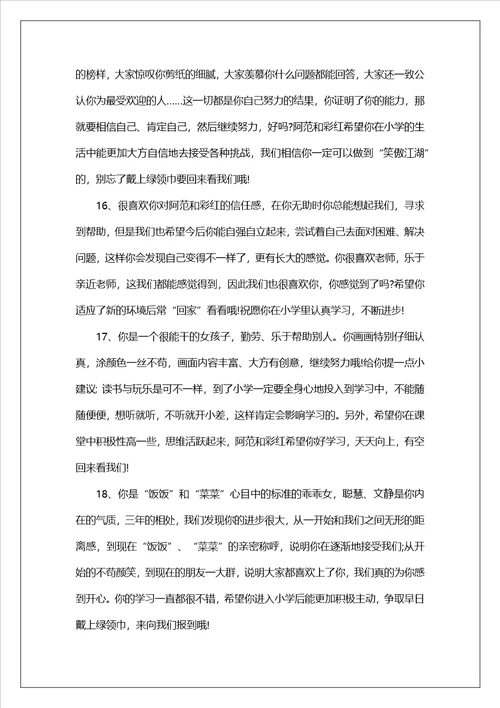 的榜样，大家惊叹你剪纸的细腻，大家羡慕你什么问题都能回答，大家还一致公认你为最受欢迎的人……这一切都是你自己努力的结果，你证明了你的能力，那就要相信自己、肯定自己，然后继续努力，好吗?阿范和彩红希望你在小学的生活中能更加大方自信地去接受各种挑战，我们相信你一定可以做到“笑傲江湖”的，别忘了戴上绿领巾要回来看我们哦!

16、很喜欢你对阿范和彩红的信任感，在你无助时你总能想起我们，寻求到帮助，但是我们也希望今后你能自强自立起来，尝试着自己去面对困难、解决问题，这样你会发现自己变得不一样了，更有长大的感觉。你很喜欢老师，乐于亲近老师，这我们都能感觉得到，因此我们也很喜欢你，你感觉到了吗?希望你适应了新的环境后常“回家”看看哦!祝愿你在小学里认真学习，不断进步!

17、你是一个很能干的女孩子，勤劳、乐于帮助别人。你画画特别仔细认真，涂颜色一丝不苟，画面内容丰富、大方有创意，继续努力哦!给你提一点小建议: 读书与玩乐是可不一样，到了小学一定要全身心地投入到学习中，不能随随便便，想听就听，不听就开小差，这样肯定会影响学习的。另外，希望你在课堂中积极性高一些，思维活跃起来，阿范和彩红希望你好学习，天天向上，有空回来看我们!

18、你是“饭饭”和“菜菜”心目中的标准的乖乖女，聪慧、文静是你内在的气质，三年的相处，我们发现你的进步很大，从一开始和我们之间无形的距离感，到现在“饭饭”、“菜菜”的亲密称呼，说明你在逐渐地接受我们;从开始的不苟颜笑，到现在的朋友一大群，说明大家都喜欢上了你，我们真的为你感到开心。你的学习一直都很不错，希望你进入小学后能更加积极主动，争取早日戴上绿领巾，来向我们报到哦!